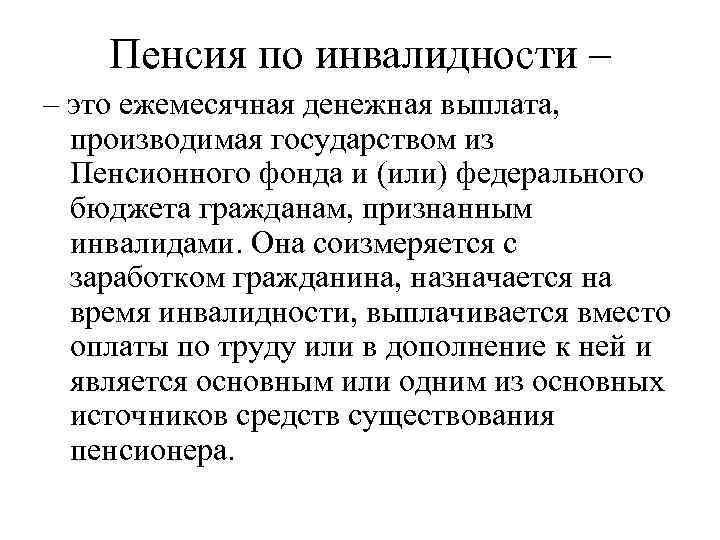 Пенсия по инвалидности –

– это ежемесячная денежная выплата, производимая государством из Пенсионного фонда и (или) федерального бюджета гражданам, признанным инвалидами. Она соизмеряется с заработком гражданина, назначается на время инвалидности, выплачивается вместо оплаты по труду или в дополнение к ней и является основным или одним из основных источников средств существования пенсионера.